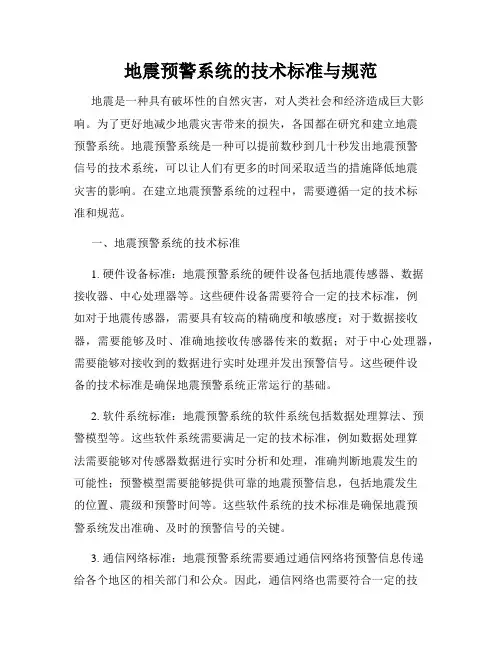 地震预警系统的技术标准与规范

地震是一种具有破坏性的自然灾害，对人类社会和经济造成巨大影响。为了更好地减少地震灾害带来的损失，各国都在研究和建立地震预警系统。地震预警系统是一种可以提前数秒到几十秒发出地震预警信号的技术系统，可以让人们有更多的时间采取适当的措施降低地震灾害的影响。在建立地震预警系统的过程中，需要遵循一定的技术标准和规范。

一、地震预警系统的技术标准

1. 硬件设备标准：地震预警系统的硬件设备包括地震传感器、数据接收器、中心处理器等。这些硬件设备需要符合一定的技术标准，例如对于地震传感器，需要具有较高的精确度和敏感度；对于数据接收器，需要能够及时、准确地接收传感器传来的数据；对于中心处理器，需要能够对接收到的数据进行实时处理并发出预警信号。这些硬件设备的技术标准是确保地震预警系统正常运行的基础。

2. 软件系统标准：地震预警系统的软件系统包括数据处理算法、预警模型等。这些软件系统需要满足一定的技术标准，例如数据处理算法需要能够对传感器数据进行实时分析和处理，准确判断地震发生的可能性；预警模型需要能够提供可靠的地震预警信息，包括地震发生的位置、震级和预警时间等。这些软件系统的技术标准是确保地震预警系统发出准确、及时的预警信号的关键。

3. 通信网络标准：地震预警系统需要通过通信网络将预警信息传递给各个地区的相关部门和公众。因此，通信网络也需要符合一定的技